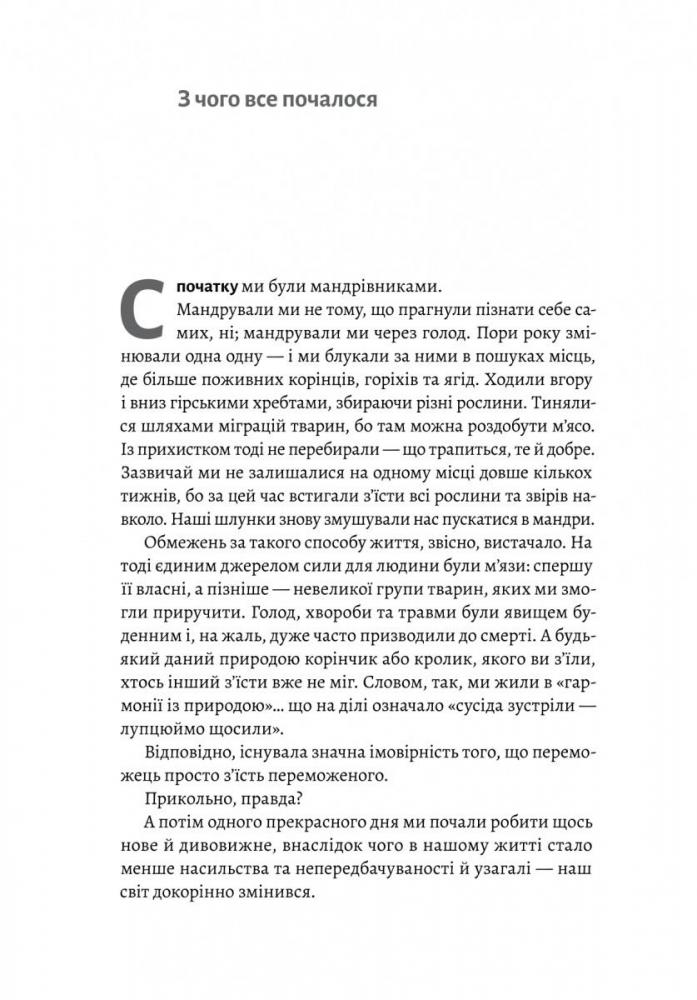 З чого все почалося

Спочатку ми були мандрівниками.

Мандрували ми не тому, що прагнули пізнати себе самих, ні; мандрували ми через голод. Пори року змінювали одна одну — і ми блукали за ними в пошуках місць, де більше поживних корінців, горіхів та ягід. Ходили вгору і вниз гірськими хребтами, збираючи різні рослини. Тинялися шляхами міграцій тварин, бо там можна роздобути м'ясо. Із прихистком тоді не перебирали — що трапиться, те й добре. Зазвичай ми не залишалися на одному місці довше кількох тижнів, бо за цей час встигали з'їсти всі рослини та звірів навколо. Наші шлунки знову змушували нас пускатися в мандри.

Обмежень за такого способу життя, звісно, вистачало. На тоді єдиним джерелом сили для людини були м'язи: спершу її власні, а пізніше — невеликої групи тварин, яких ми змогли приручити. Голод, хвороби та травми були явищем буденним і, на жаль, дуже часто призводили до смерті. А будь-який даний природою корінчик або кролик, якого ви з'їли, хтось інший з'їсти вже не міг. Словом, так, ми жили в «гармонії із природою»... що на ділі означало «сусіда зустріли — лупцюймо щосили».

Відповідно, існувала значна імовірність того, що переможець просто з'їсть переможеного.

Прикольно, правда?

А потім одного прекрасного дня ми почали робити щось нове й дивовижне, внаслідок чого в нашому житті стало менше насильства та непередбачуваності й узагалі — наш світ докорінно змінився.